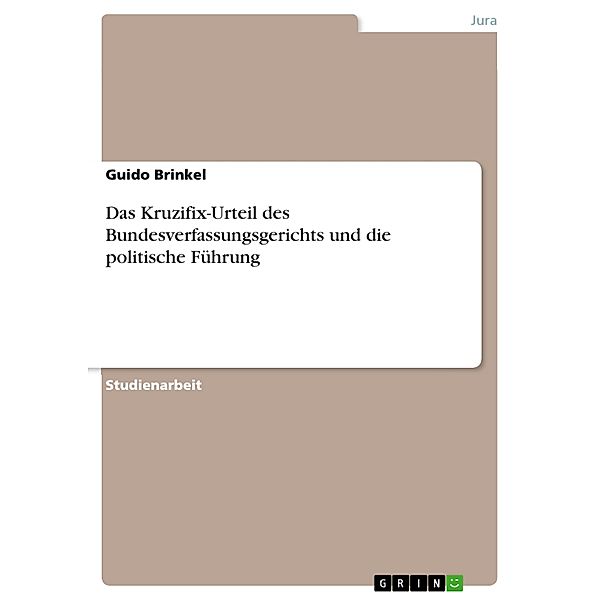 Jura

Guido Brinkel

Das Kruzifix-Urteil des Bundesverfassungsgerichts und die politische Führung

Studienarbeit

GRIN